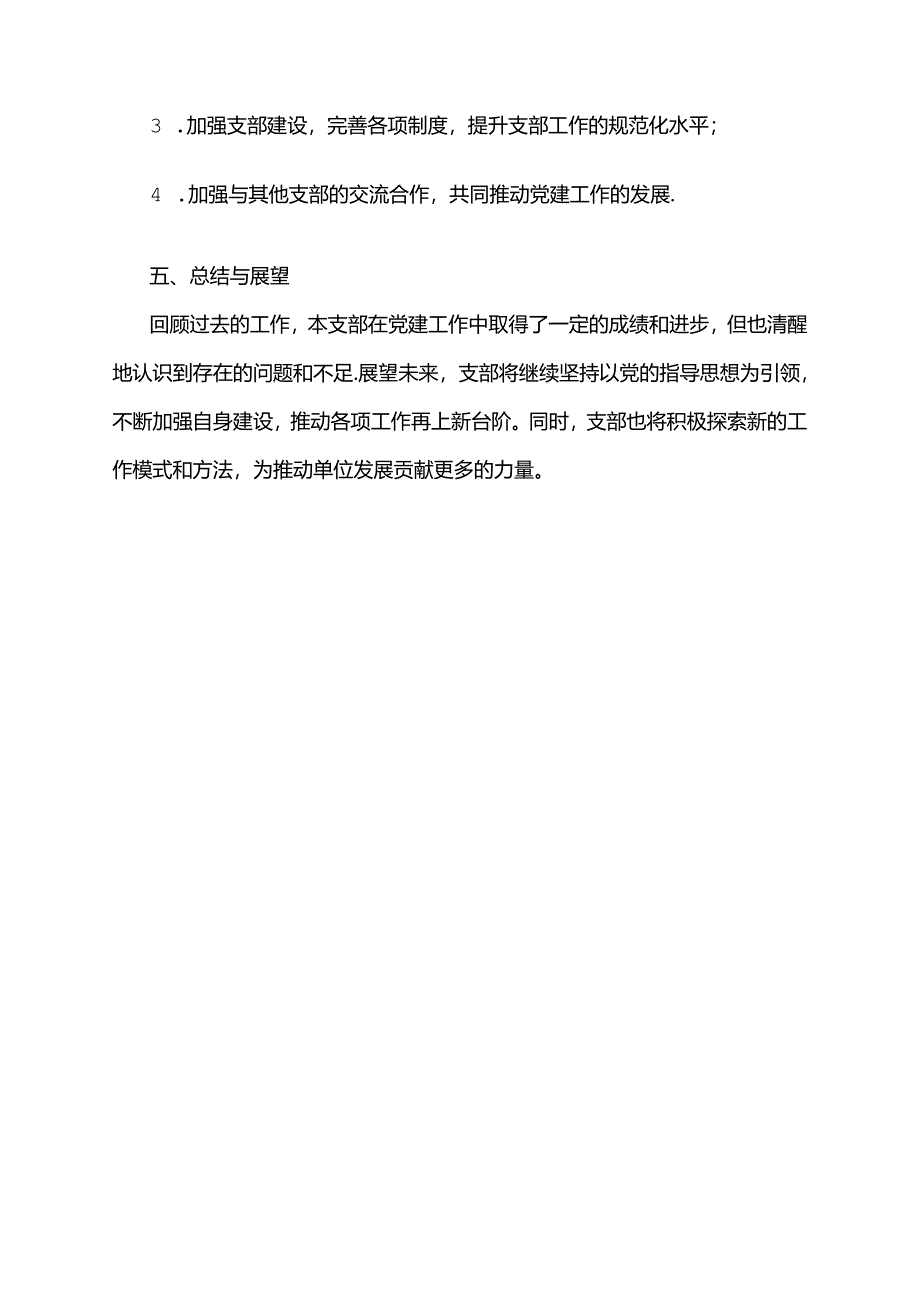 3 .加强支部建设，完善各项制度，提升支部工作的规范化水平；

4 .加强与其他支部的交流合作，共同推动党建工作的发展.

五、总结与展望

回顾过去的工作，本支部在党建工作中取得了一定的成绩和进步，但也清醒地认识到存在的问题和不足.展望未来，支部将继续坚持以党的指导思想为引领，不断加强自身建设，推动各项工作再上新台阶。同时，支部也将积极探索新的工作模式和方法，为推动单位发展贡献更多的力量。